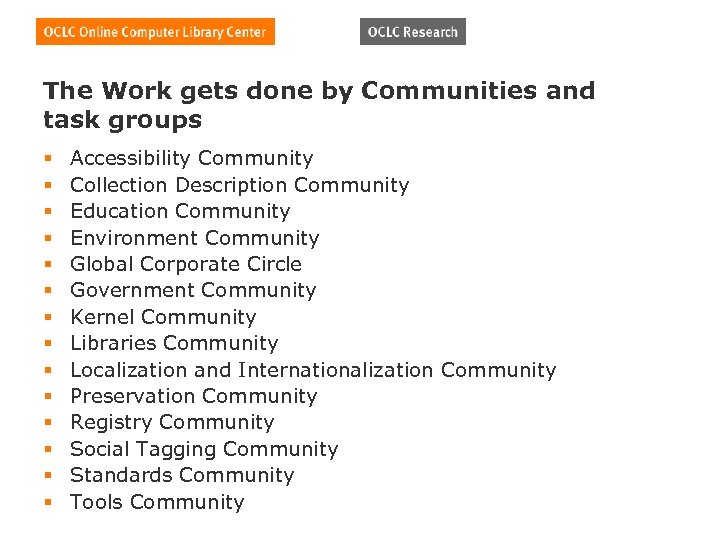 OCLC Online Computer Library Center

OCLC Research

The Work gets done by Communities and task groups

• Accessibility Community
• Collection Description Community
• Education Community
• Environment Community
• Global Corporate Circle
• Government Community
• Kernel Community
• Libraries Community
• Localization and Internationalization Community
• Preservation Community
• Registry Community
• Social Tagging Community
• Standards Community
• Tools Community